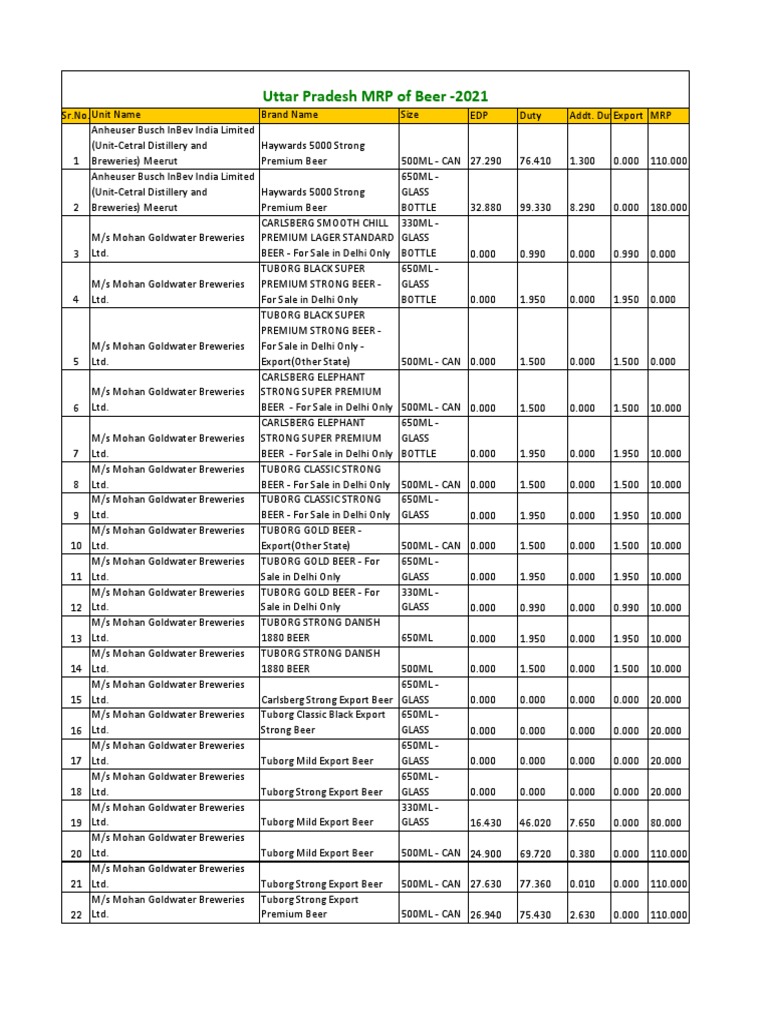 Uttar Pradesh MRP of Beer -2021

| Sr.No | Unit Name | Brand Name | Size | EDP | Duty | Addt. Du | Export | MRP |
|---|---|---|---|---|---|---|---|---|
| 1 | Anheuser Busch InBev India Limited (Unit-Cetral Distillery and Breweries) Meerut | Haywards 5000 Strong Premium Beer | 500ML - CAN | 27.290 | 76.410 | 1.300 | 0.000 | 110.000 |
| 2 | Anheuser Busch InBev India Limited (Unit-Cetral Distillery and Breweries) Meerut | Haywards 5000 Strong Premium Beer | 650ML - GLASS BOTTLE | 32.880 | 99.330 | 8.290 | 0.000 | 180.000 |
| 3 | M/s Mohan Goldwater Breweries Ltd. | CARLSBERG SMOOTH CHILL PREMIUM LAGER STANDARD BEER - For Sale in Delhi Only | 330ML - GLASS BOTTLE | 0.000 | 0.990 | 0.000 | 0.990 | 0.000 |
| 4 | M/s Mohan Goldwater Breweries Ltd. | TUBORG BLACK SUPER PREMIUM STRONG BEER - For Sale in Delhi Only | 650ML - GLASS BOTTLE | 0.000 | 1.950 | 0.000 | 1.950 | 0.000 |
| 5 | M/s Mohan Goldwater Breweries Ltd. | TUBORG BLACK SUPER PREMIUM STRONG BEER - For Sale in Delhi Only - Export(Other State) | 500ML - CAN | 0.000 | 1.500 | 0.000 | 1.500 | 0.000 |
| 6 | M/s Mohan Goldwater Breweries Ltd. | CARLSBERG ELEPHANT STRONG SUPER PREMIUM BEER - For Sale in Delhi Only | 500ML - CAN | 0.000 | 1.500 | 0.000 | 1.500 | 10.000 |
| 7 | M/s Mohan Goldwater Breweries Ltd. | CARLSBERG ELEPHANT STRONG SUPER PREMIUM BEER - For Sale in Delhi Only | 650ML - GLASS BOTTLE | 0.000 | 1.950 | 0.000 | 1.950 | 10.000 |
| 8 | M/s Mohan Goldwater Breweries Ltd. | TUBORG CLASSIC STRONG BEER - For Sale in Delhi Only | 500ML - CAN | 0.000 | 1.500 | 0.000 | 1.500 | 10.000 |
| 9 | M/s Mohan Goldwater Breweries Ltd. | TUBORG CLASSIC STRONG BEER - For Sale in Delhi Only | 650ML - GLASS | 0.000 | 1.950 | 0.000 | 1.950 | 10.000 |
| 10 | M/s Mohan Goldwater Breweries Ltd. | TUBORG GOLD BEER - Export(Other State) | 500ML - CAN | 0.000 | 1.500 | 0.000 | 1.500 | 10.000 |
| 11 | M/s Mohan Goldwater Breweries Ltd. | TUBORG GOLD BEER - For Sale in Delhi Only | 650ML - GLASS | 0.000 | 1.950 | 0.000 | 1.950 | 10.000 |
| 12 | M/s Mohan Goldwater Breweries Ltd. | TUBORG GOLD BEER - For Sale in Delhi Only | 330ML - GLASS | 0.000 | 0.990 | 0.000 | 0.990 | 10.000 |
| 13 | M/s Mohan Goldwater Breweries Ltd. | TUBORG STRONG DANISH 1880 BEER | 650ML | 0.000 | 1.950 | 0.000 | 1.950 | 10.000 |
| 14 | M/s Mohan Goldwater Breweries Ltd. | TUBORG STRONG DANISH 1880 BEER | 500ML | 0.000 | 1.500 | 0.000 | 1.500 | 10.000 |
| 15 | M/s Mohan Goldwater Breweries Ltd. | Carlsberg Strong Export Beer | 650ML - GLASS | 0.000 | 0.000 | 0.000 | 0.000 | 20.000 |
| 16 | M/s Mohan Goldwater Breweries Ltd. | Tuborg Classic Black Export Strong Beer | 650ML - GLASS | 0.000 | 0.000 | 0.000 | 0.000 | 20.000 |
| 17 | M/s Mohan Goldwater Breweries Ltd. | Tuborg Mild Export Beer | 650ML - GLASS | 0.000 | 0.000 | 0.000 | 0.000 | 20.000 |
| 18 | M/s Mohan Goldwater Breweries Ltd. | Tuborg Strong Export Beer | 650ML - GLASS | 0.000 | 0.000 | 0.000 | 0.000 | 20.000 |
| 19 | M/s Mohan Goldwater Breweries Ltd. | Tuborg Mild Export Beer | 330ML - GLASS | 16.430 | 46.020 | 7.650 | 0.000 | 80.000 |
| 20 | M/s Mohan Goldwater Breweries Ltd. | Tuborg Mild Export Beer | 500ML - CAN | 24.900 | 69.720 | 0.380 | 0.000 | 110.000 |
| 21 | M/s Mohan Goldwater Breweries Ltd. | Tuborg Strong Export Beer | 500ML - CAN | 27.630 | 77.360 | 0.010 | 0.000 | 110.000 |
| 22 | M/s Mohan Goldwater Breweries Ltd. | Tuborg Strong Export Premium Beer | 500ML - CAN | 26.940 | 75.430 | 2.630 | 0.000 | 110.000 |